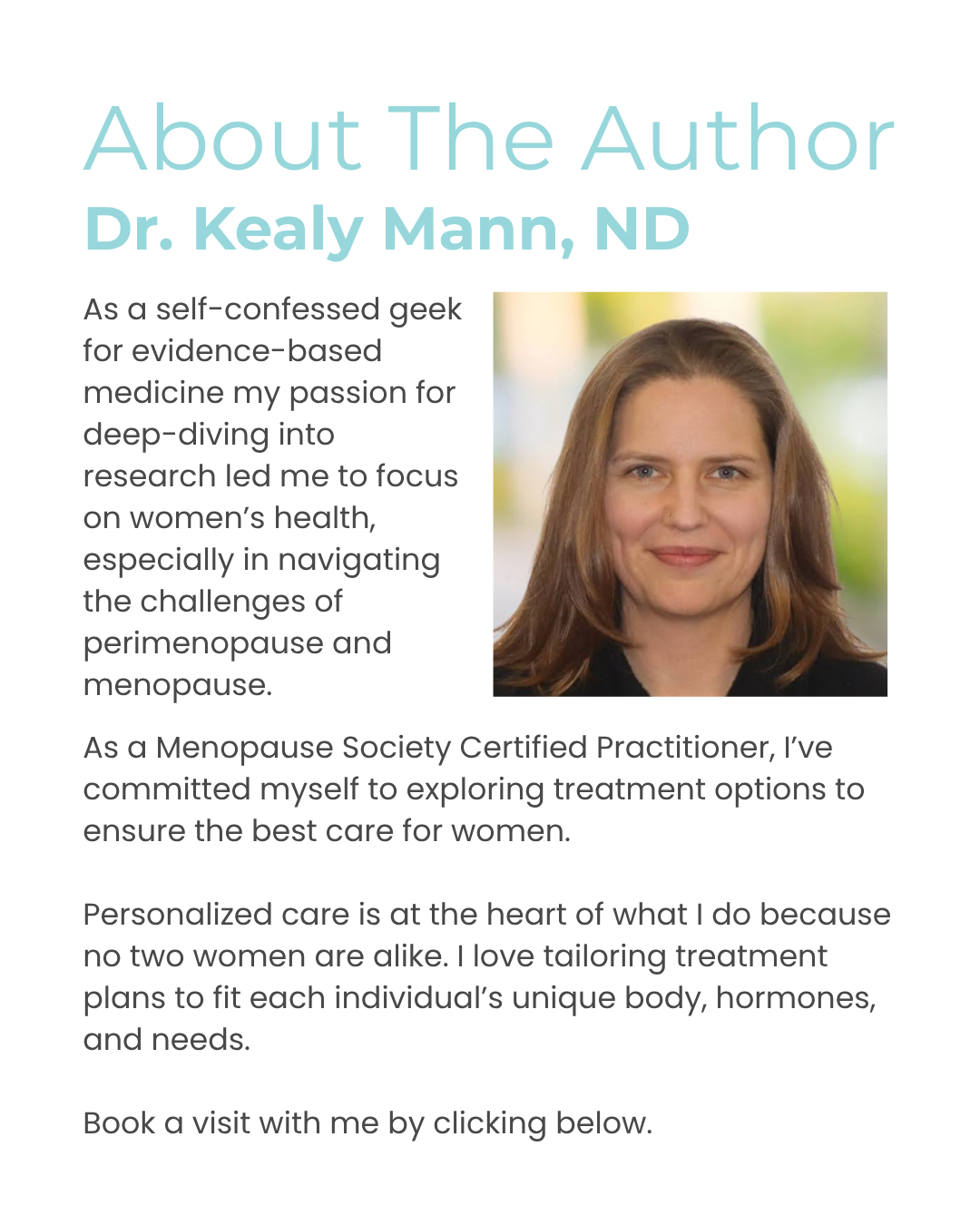 About The Author
Dr. Kealy Mann, ND

As a self-confessed geek for evidence-based medicine my passion for deep-diving into research led me to focus on women's health, especially in navigating the challenges of perimenopause and menopause.

As a Menopause Society Certified Practitioner, I've committed myself to exploring treatment options to ensure the best care for women.

Personalized care is at the heart of what I do because no two women are alike. I love tailoring treatment plans to fit each individual's unique body, hormones, and needs.

Book a visit with me by clicking below.